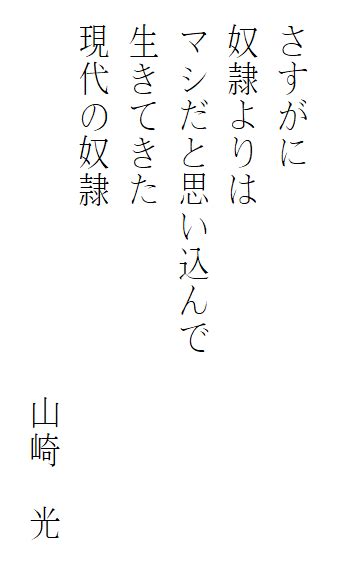 さすがに
奴隷よりは
マシだと思い込んで
生きてきた
現代の奴隷

山崎　光